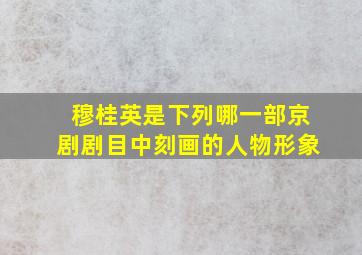 穆桂英是下列哪一部京剧剧目中刻画的人物形象